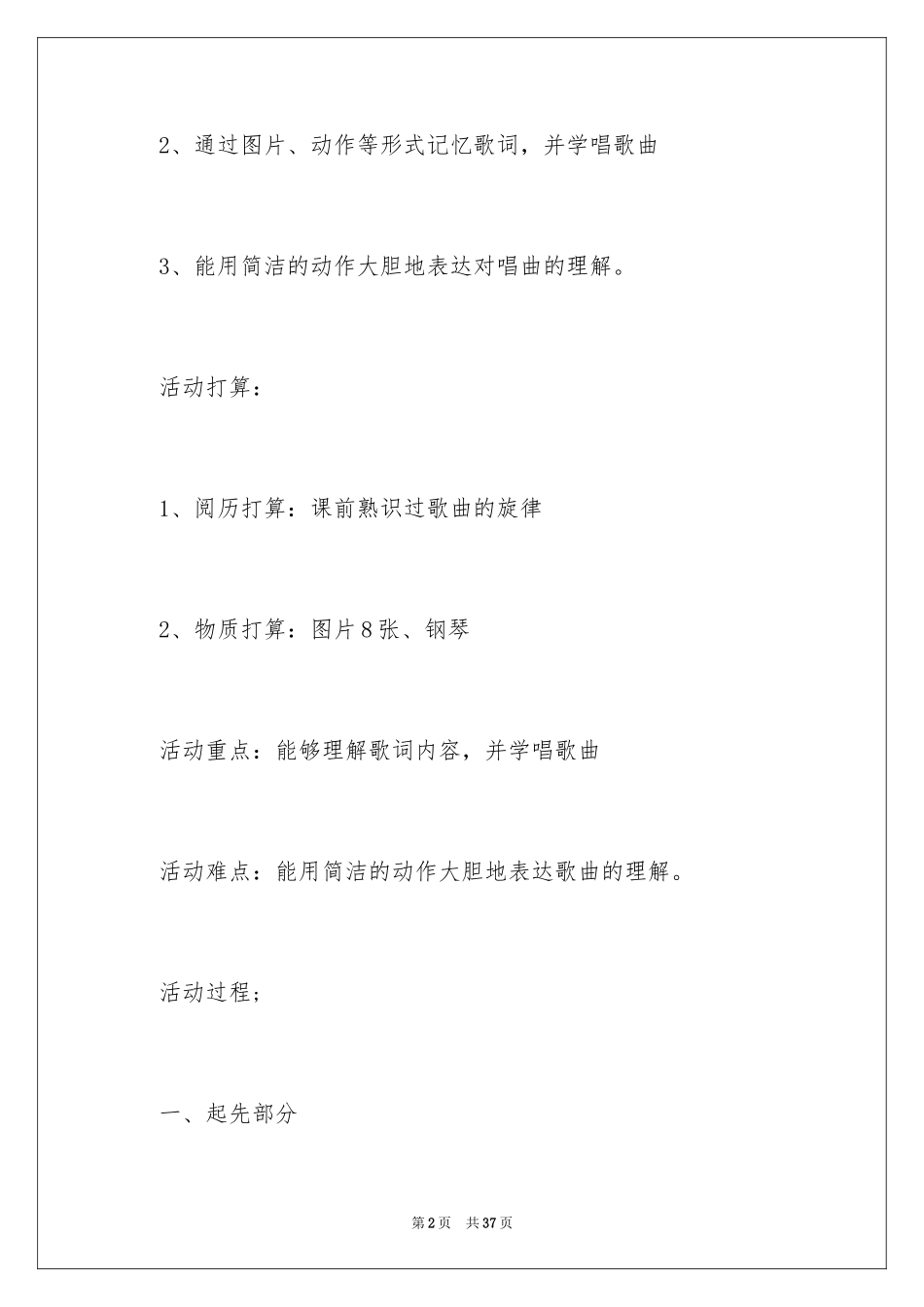 2、通过图片、动作等形式记忆歌词，并学唱歌曲

3、能用简洁的动作大胆地表达对唱曲的理解。

活动打算：

1、阅历打算：课前熟识过歌曲的旋律

2、物质打算：图片8张、钢琴

活动重点：能够理解歌词内容，并学唱歌曲

活动难点：能用简洁的动作大胆地表达歌曲的理解。

活动过程；

一、起先部分

第2页 共37页